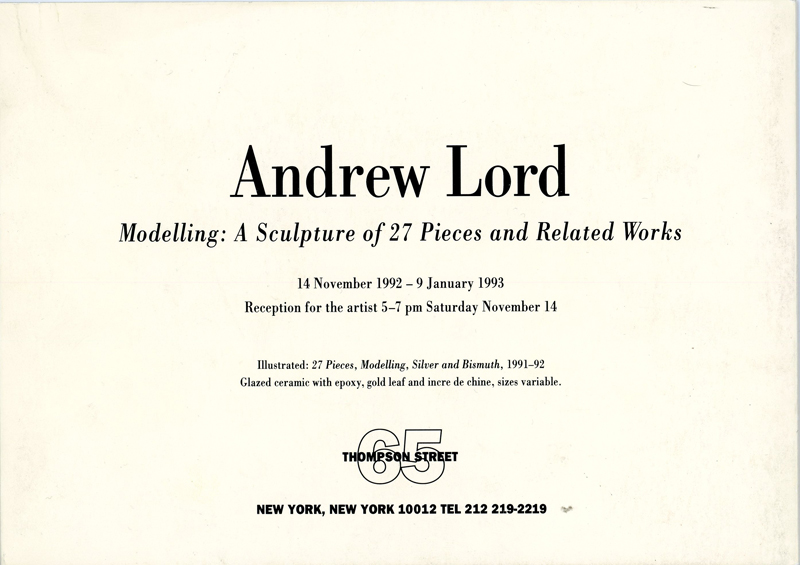 Andrew Lord

Modelling: A Sculpture of 27 Pieces and Related Works

14 November 1992 – 9 January 1993
Reception for the artist 5–7 pm Saturday November 14

Illustrated: 27 Pieces, Modelling, Silver and Bismuth, 1991–92
Glazed ceramic with epoxy, gold leaf and incre de chine, sizes variable.

65
THOMPSON STREET

NEW YORK, NEW YORK 10012 TEL 212 219-2219